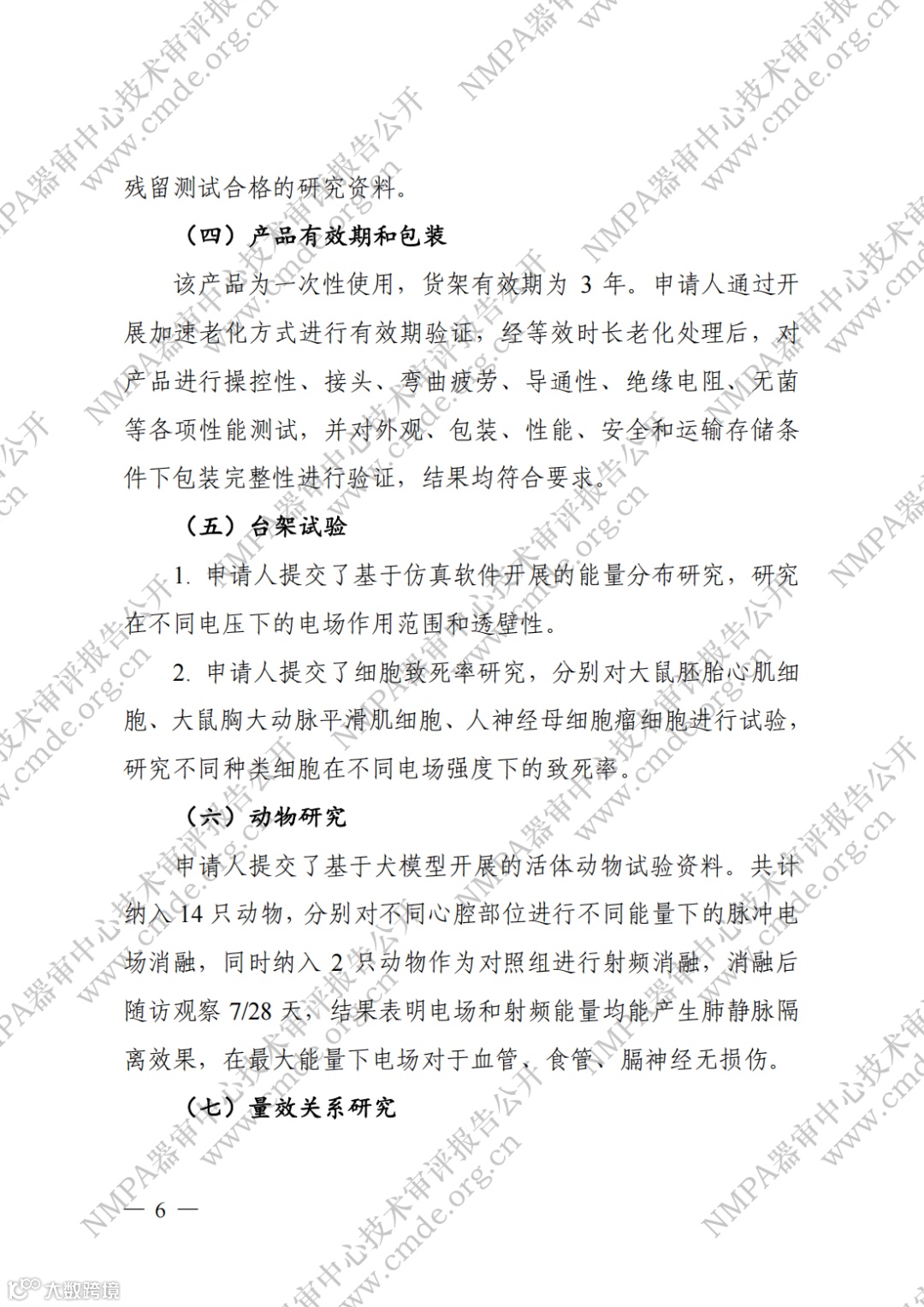 残留测试合格的研究资料。

（四）产品有效期和包装

该产品为一次性使用，货架有效期为 3 年。申请人通过开展加速老化方式进行有效期验证，经等效时长老化处理后，对产品进行操控性、接头、弯曲疲劳、导通性、绝缘电阻、无菌等各项性能测试，并对外观、包装、性能、安全和运输存储条件下包装完整性进行验证，结果均符合要求。

（五）台架试验

1. 申请人提交了基于仿真软件开展的能量分布研究，研究在不同电压下的电场作用范围和透壁性。

2. 申请人提交了细胞致死率研究，分别对大鼠胚胎心肌细胞、大鼠胸大动脉平滑肌细胞、人神经母细胞瘤细胞进行试验，研究不同种类细胞在不同电场强度下的致死率。

（六）动物研究

申请人提交了基于犬模型开展的活体动物试验资料。共计纳入 14 只动物，分别对不同心腔部位进行不同能量下的脉冲电场消融，同时纳入 2 只动物作为对照组进行射频消融，消融后随访观察 7/28 天，结果表明电场和射频能量均能产生肺静脉隔离效果，在最大能量下电场对于血管、食管、膈神经无损伤。

（七）量效关系研究

— 6 —

NMPA器审中心技术审评报告公开 www.cmde.org.cn

大数跨境